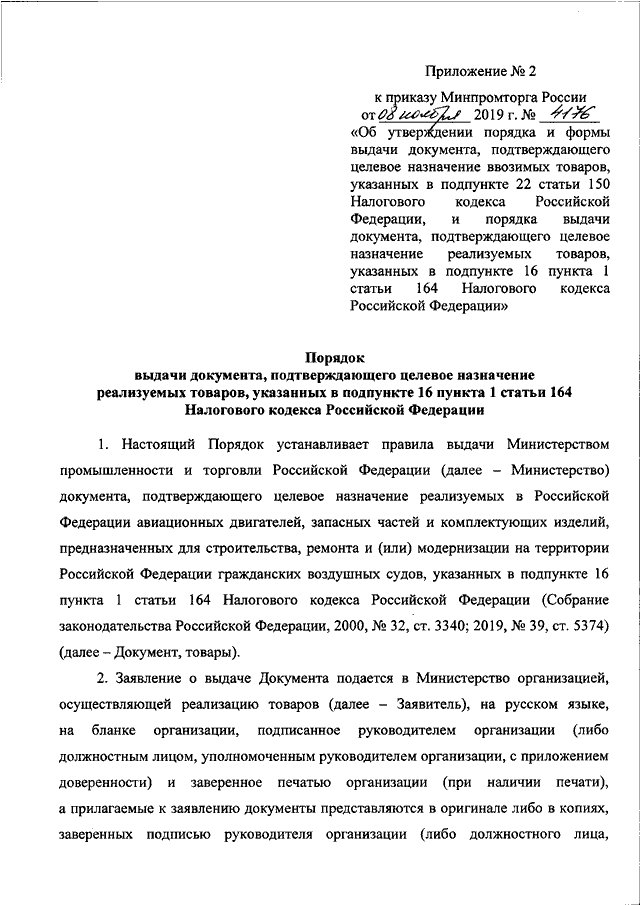 Приложение № 2

к приказу Минпромторга России от 08 ноября 2019 г. № 4176 «Об утверждении порядка и формы выдачи документа, подтверждающего целевое назначение ввозимых товаров, указанных в подпункте 22 статьи 150 Налогового кодекса Российской Федерации, и порядка выдачи документа, подтверждающего целевое назначение реализуемых товаров, указанных в подпункте 16 пункта 1 статьи 164 Налогового кодекса Российской Федерации»

Порядок
выдачи документа, подтверждающего целевое назначение реализуемых товаров, указанных в подпункте 16 пункта 1 статьи 164 Налогового кодекса Российской Федерации

1. Настоящий Порядок устанавливает правила выдачи Министерством промышленности и торговли Российской Федерации (далее – Министерство) документа, подтверждающего целевое назначение реализуемых в Российской Федерации авиационных двигателей, запасных частей и комплектующих изделий, предназначенных для строительства, ремонта и (или) модернизации на территории Российской Федерации гражданских воздушных судов, указанных в подпункте 16 пункта 1 статьи 164 Налогового кодекса Российской Федерации (Собрание законодательства Российской Федерации, 2000, № 32, ст. 3340; 2019, № 39, ст. 5374) (далее – Документ, товары).

2. Заявление о выдаче Документа подается в Министерство организацией, осуществляющей реализацию товаров (далее – Заявитель), на русском языке, на бланке организации, подписанное руководителем организации (либо должностным лицом, уполномоченным руководителем организации, с приложением доверенности) и заверенное печатью организации (при наличии печати), а прилагаемые к заявлению документы представляются в оригинале либо в копиях, заверенных подписью руководителя организации (либо должностного лица,